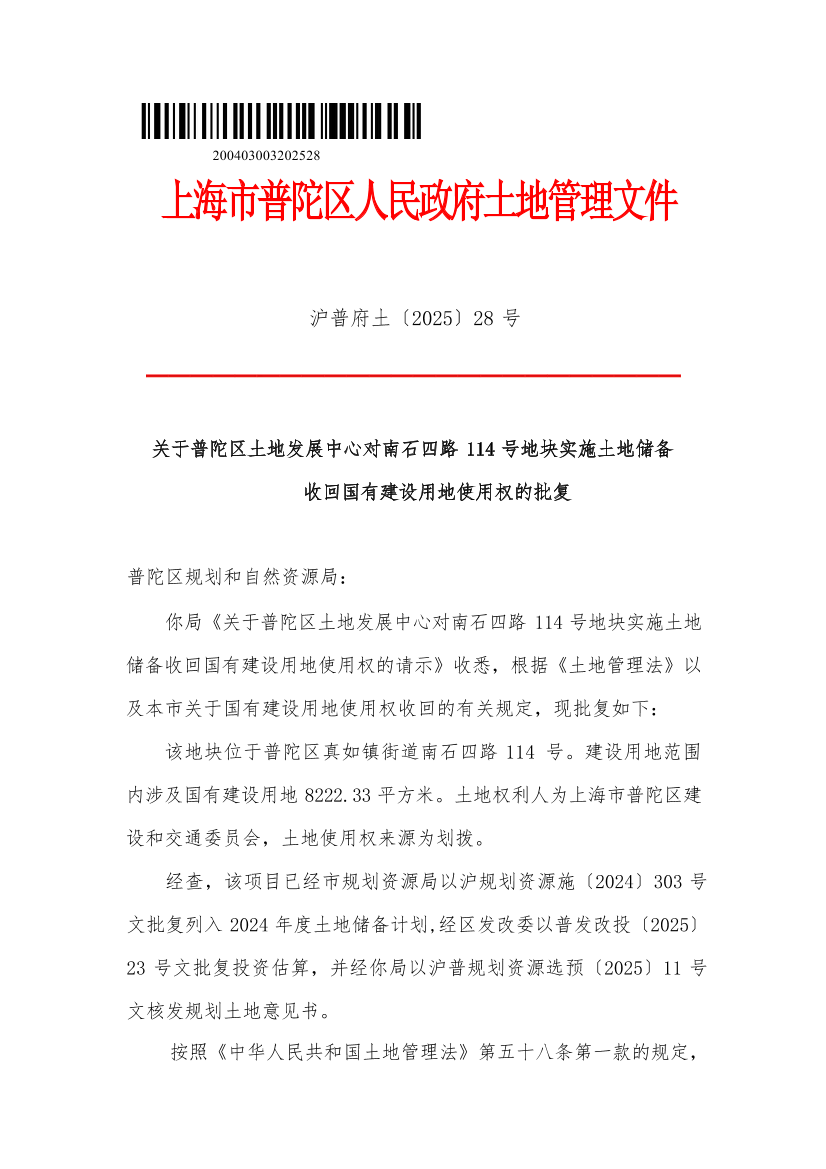 200403003202528

上海市普陀区人民政府土地管理文件

沪普府土〔2025〕28 号

关于普陀区土地发展中心对南石四路 114 号地块实施土地储备收回国有建设用地使用权的批复

普陀区规划和自然资源局：

你局《关于普陀区土地发展中心对南石四路 114 号地块实施土地储备收回国有建设用地使用权的请示》收悉，根据《土地管理法》以及本市关于国有建设用地使用权收回的有关规定，现批复如下：

该地块位于普陀区真如镇街道南石四路 114 号。建设用地范围内涉及国有建设用地 8222.33 平方米。土地权利人为上海市普陀区建设和交通委员会，土地使用权来源为划拨。

经查，该项目已经市规划资源局以沪规划资源施〔2024〕303 号文批复列入 2024 年度土地储备计划,经区发改委以普发改投〔2025〕23 号文批复投资估算，并经你局以沪普规划资源选预〔2025〕11 号文核发规划土地意见书。

按照《中华人民共和国土地管理法》第五十八条第一款的规定，